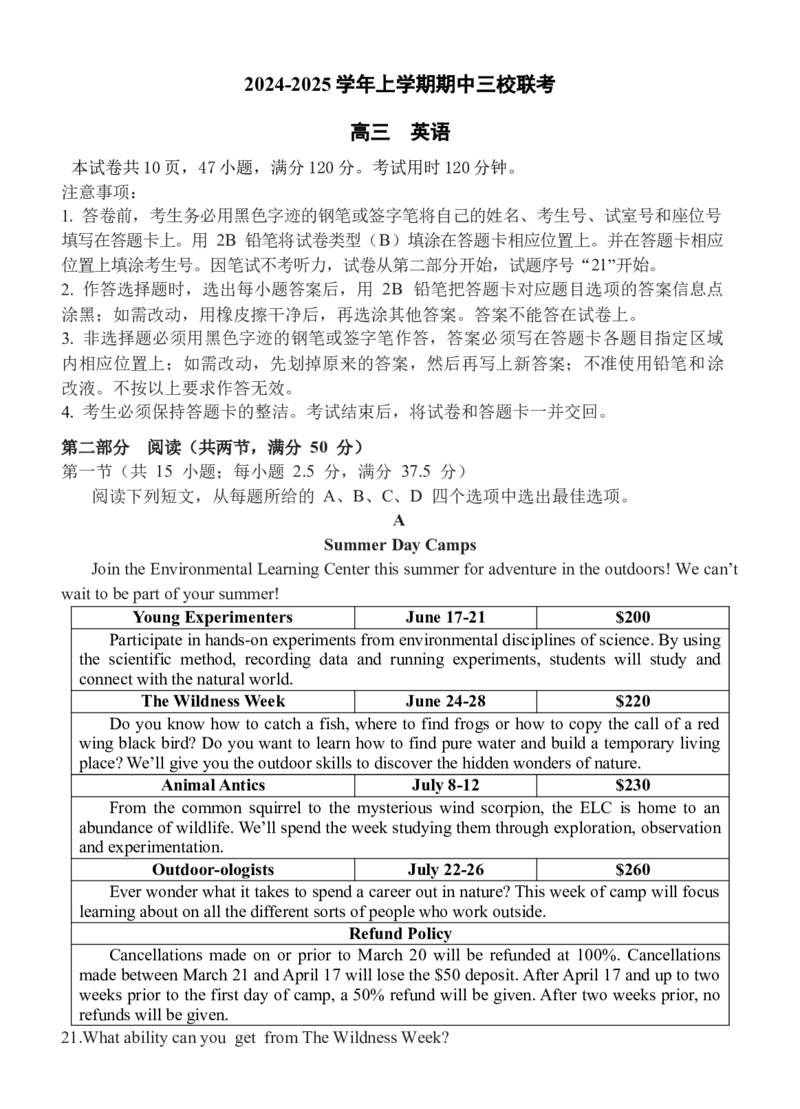 2024-2025 学年上学期期中三校联考

高三 英语

本试卷共 10 页，47 小题，满分 120 分。考试用时 120 分钟。
注意事项：
1. 答卷前，考生务必用黑色字迹的钢笔或签字笔将自己的姓名、考生号、试室号和座位号填写在答题卡上。用 2B 铅笔将试卷类型（B）填涂在答题卡相应位置上。并在答题卡相应位置上填涂考生号。因笔试不考听力，试卷从第二部分开始，试题序号“21”开始。
2. 作答选择题时，选出每小题答案后，用 2B 铅笔把答题卡对应题目选项的答案信息点涂黑；如需改动，用橡皮擦干净后，再选涂其他答案。答案不能答在试卷上。
3. 非选择题必须用黑色字迹的钢笔或签字笔作答，答案必须写在答题卡各题目指定区域内相应位置上；如需改动，先划掉原来的答案，然后再写上新答案；不准使用铅笔和涂改液。不按以上要求作答无效。
4. 考生必须保持答题卡的整洁。考试结束后，将试卷和答题卡一并交回。

第二部分 阅读（共两节，满分 50 分）
第一节（共 15 小题；每小题 2.5 分，满分 37.5 分）
阅读下列短文，从每题所给的 A、B、C、D 四个选项中选出最佳选项。

A

Summer Day Camps

Join the Environmental Learning Center this summer for adventure in the outdoors! We can't wait to be part of your summer!

| Young Experimenters | June 17-21 | $200 |
|---|---|---|
| Participate in hands-on experiments from environmental disciplines of science. By using the scientific method, recording data and running experiments, students will study and connect with the natural world. | | |
| The Wildness Week | June 24-28 | $220 |
| Do you know how to catch a fish, where to find frogs or how to copy the call of a red wing black bird? Do you want to learn how to find pure water and build a temporary living place? We'll give you the outdoor skills to discover the hidden wonders of nature. | | |
| Animal Antics | July 8-12 | $230 |
| From the common squirrel to the mysterious wind scorpion, the ELC is home to an abundance of wildlife. We'll spend the week studying them through exploration, observation and experimentation. | | |
| Outdoor-ologists | July 22-26 | $260 |
| Ever wonder what it takes to spend a career out in nature? This week of camp will focus learning about on all the different sorts of people who work outside. | | |
| Refund Policy | | |
| Cancellations made on or prior to March 20 will be refunded at 100%. Cancellations made between March 21 and April 17 will lose the $50 deposit. After April 17 and up to two weeks prior to the first day of camp, a 50% refund will be given. After two weeks prior, no refunds will be given. | | |

21.What ability can you get from The Wildness Week?